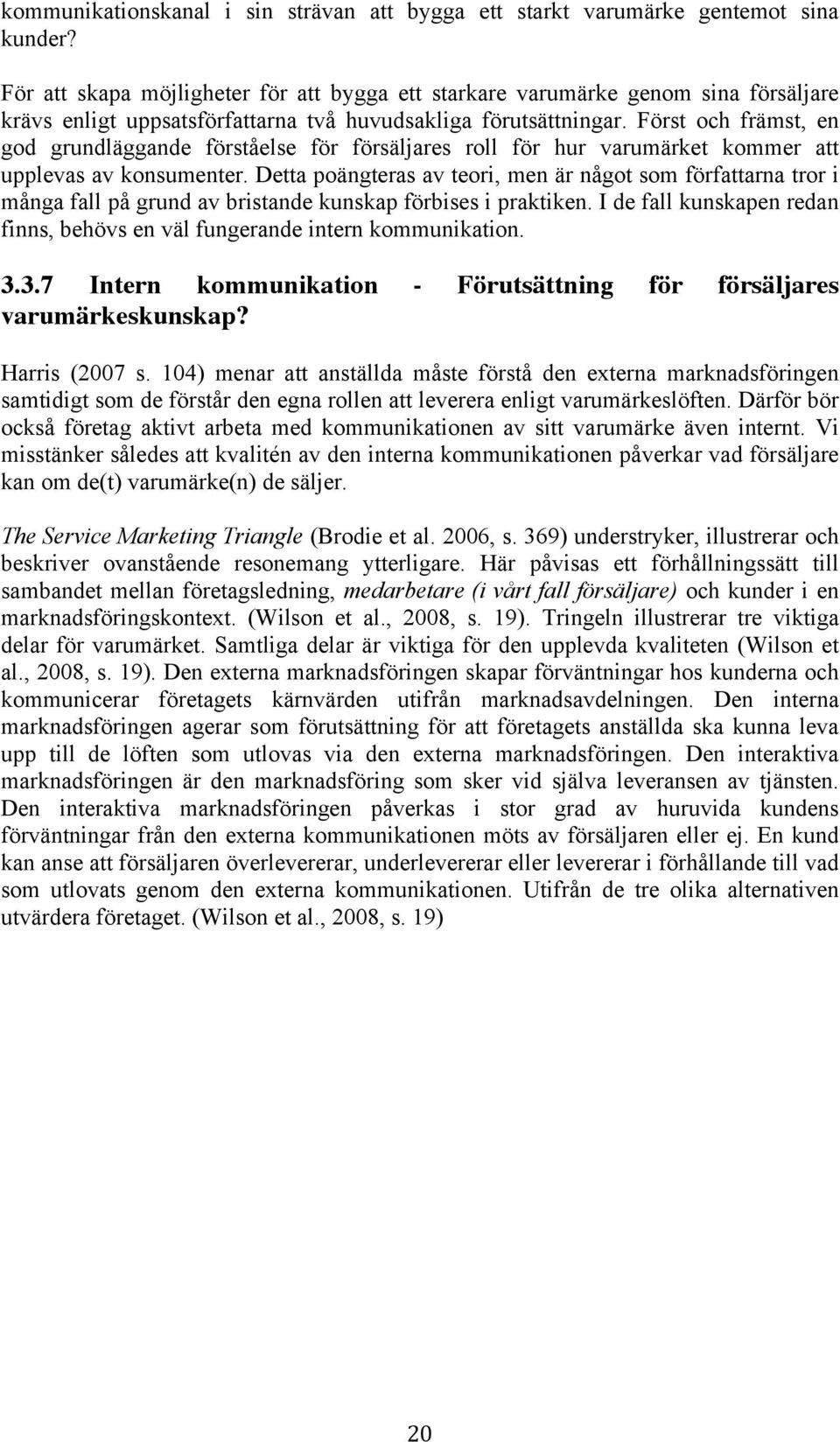 kommunikationskanal i sin strävan att bygga ett starkt varumärke gentemot sina kunder?

För att skapa möjligheter för att bygga ett starkare varumärke genom sina försäljare krävs enligt uppsatsförfattarna två huvudsakliga förutsättningar. Först och främst, en god grundläggande förståelse för försäljares roll för hur varumärket kommer att upplevas av konsumenter. Detta poängteras av teori, men är något som författarna tror i många fall på grund av bristande kunskap förbises i praktiken. I de fall kunskapen redan finns, behövs en väl fungerande intern kommunikation.

3.3.7 Intern kommunikation - Förutsättning för försäljares varumärkeskunskap?

Harris (2007 s. 104) menar att anställda måste förstå den externa marknadsföringen samtidigt som de förstår den egna rollen att leverera enligt varumärkeslöften. Därför bör också företag aktivt arbeta med kommunikationen av sitt varumärke även internt. Vi misstänker således att kvalitén av den interna kommunikationen påverkar vad försäljare kan om de(t) varumärke(n) de säljer.

The Service Marketing Triangle (Brodie et al. 2006, s. 369) understryker, illustrerar och beskriver ovanstående resonemang ytterligare. Här påvisas ett förhållningssätt till sambandet mellan företagsledning, medarbetare (i vårt fall försäljare) och kunder i en marknadsföringskontext. (Wilson et al., 2008, s. 19). Tringeln illustrerar tre viktiga delar för varumärket. Samtliga delar är viktiga för den upplevda kvaliteten (Wilson et al., 2008, s. 19). Den externa marknadsföringen skapar förväntningar hos kunderna och kommunicerar företagets kärnvärden utifrån marknadsavdelningen. Den interna marknadsföringen agerar som förutsättning för att företagets anställda ska kunna leva upp till de löften som utlovas via den externa marknadsföringen. Den interaktiva marknadsföringen är den marknadsföring som sker vid själva leveransen av tjänsten. Den interaktiva marknadsföringen påverkas i stor grad av huruvida kundens förväntningar från den externa kommunikationen möts av försäljaren eller ej. En kund kan anse att försäljaren överlevererar, underlevererar eller levererar i förhållande till vad som utlovats genom den externa kommunikationen. Utifrån de tre olika alternativen utvärdera företaget. (Wilson et al., 2008, s. 19)

20